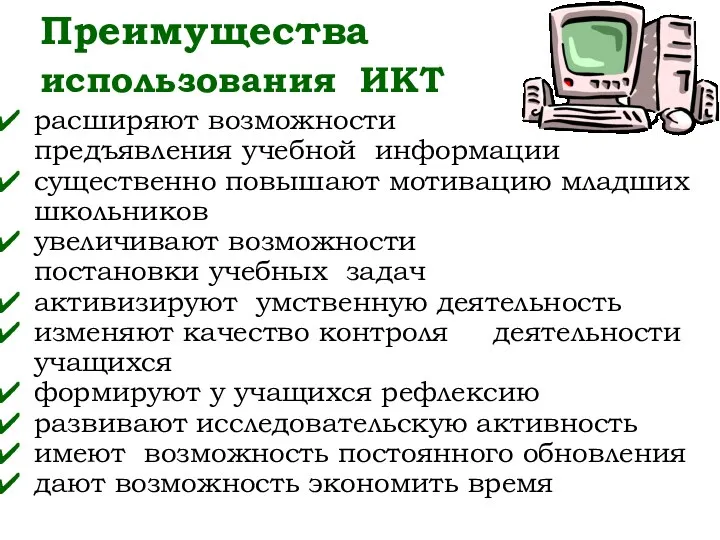 Преимущества использования ИКТ

✔ расширяют возможности предъявления учебной информации
✔ существенно повышают мотивацию младших школьников
✔ увеличивают возможности постановки учебных задач
✔ активизируют умственную деятельность
✔ изменяют качество контроля деятельности учащихся
✔ формируют у учащихся рефлексию
✔ развивают исследовательскую активность
✔ имеют возможность постоянного обновления
✔ дают возможность экономить время